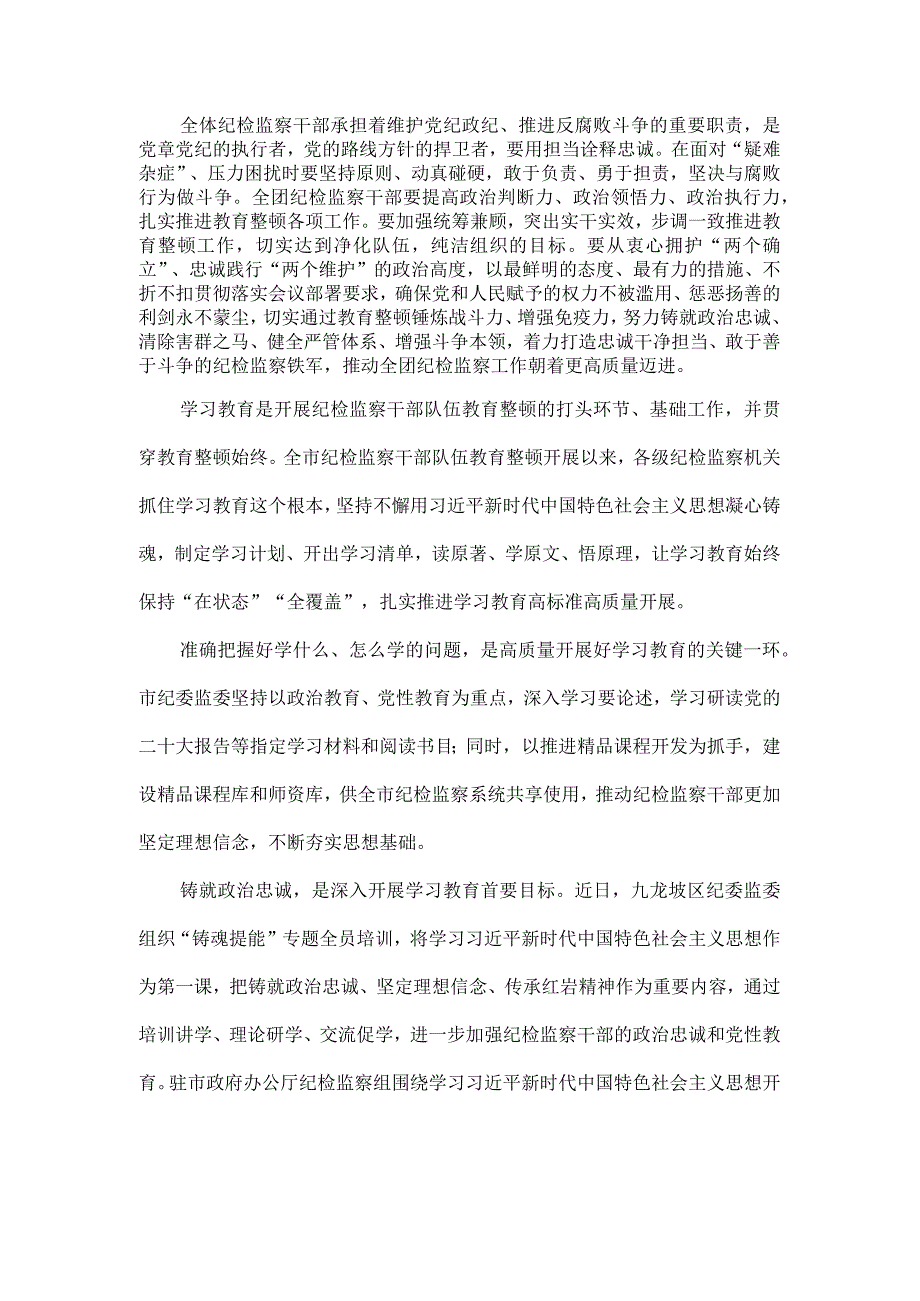 全体纪检监察干部承担着维护党纪政纪、推进反腐败斗争的重要职责，是党章党纪的执行者，党的路线方针的捍卫者，要用担当诠释忠诚。在面对“疑难杂症”、压力困扰时要坚持原则、动真碰硬，敢于负责、勇于担责，坚决与腐败行为做斗争。全团纪检监察干部要提高政治判断力、政治领悟力、政治执行力，扎实推进教育整顿各项工作。要加强统筹兼顾，突出实干实效，步调一致推进教育整顿工作，切实达到净化队伍，纯洁组织的目标。要从衷心拥护“两个确立”、忠诚践行“两个维护”的政治高度，以最鲜明的态度、最有力的措施、不折不扣贯彻落实会议部署要求，确保党和人民赋予的权力不被滥用、惩恶扬善的利剑永不蒙尘，切实通过教育整顿锤炼战斗力、增强免疫力，努力铸就政治忠诚、清除害群之马、健全严管体系、增强斗争本领，着力打造忠诚干净担当、敢于善于斗争的纪检监察铁军，推动全团纪检监察工作朝着更高质量迈进。

学习教育是开展纪检监察干部队伍教育整顿的打头环节、基础工作，并贯穿教育整顿始终。全市纪检监察干部队伍教育整顿开展以来，各级纪检监察机关抓住学习教育这个根本，坚持不懈用习近平新时代中国特色社会主义思想凝心铸魂，制定学习计划、开出学习清单，读原著、学原文、悟原理，让学习教育始终保持“在状态”“全覆盖”，扎实推进学习教育高标准高质量开展。

准确把握好学什么、怎么学的问题，是高质量开展好学习教育的关键一环。市纪委监委坚持以政治教育、党性教育为重点，深入学习要论述，学习研读党的二十大报告等指定学习材料和阅读书目；同时，以推进精品课程开发为抓手，建设精品课程库和师资库，供全市纪检监察系统共享使用，推动纪检监察干部更加坚定理想信念，不断夯实思想基础。

铸就政治忠诚，是深入开展学习教育首要目标。近日，九龙坡区纪委监委组织“铸魂提能”专题全员培训，将学习习近平新时代中国特色社会主义思想作为第一课，把铸就政治忠诚、坚定理想信念、传承红岩精神作为重要内容，通过培训讲学、理论研学、交流促学，进一步加强纪检监察干部的政治忠诚和党性教育。驻市政府办公厅纪检监察组围绕学习习近平新时代中国特色社会主义思想开